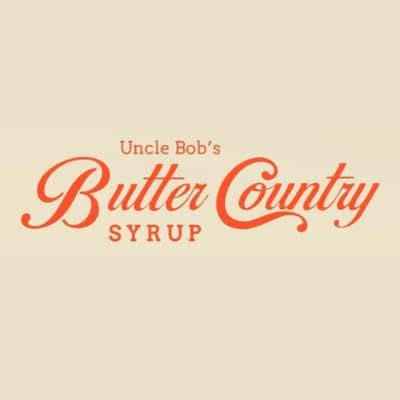 Uncle Bob's
Butter Country
SYRUP